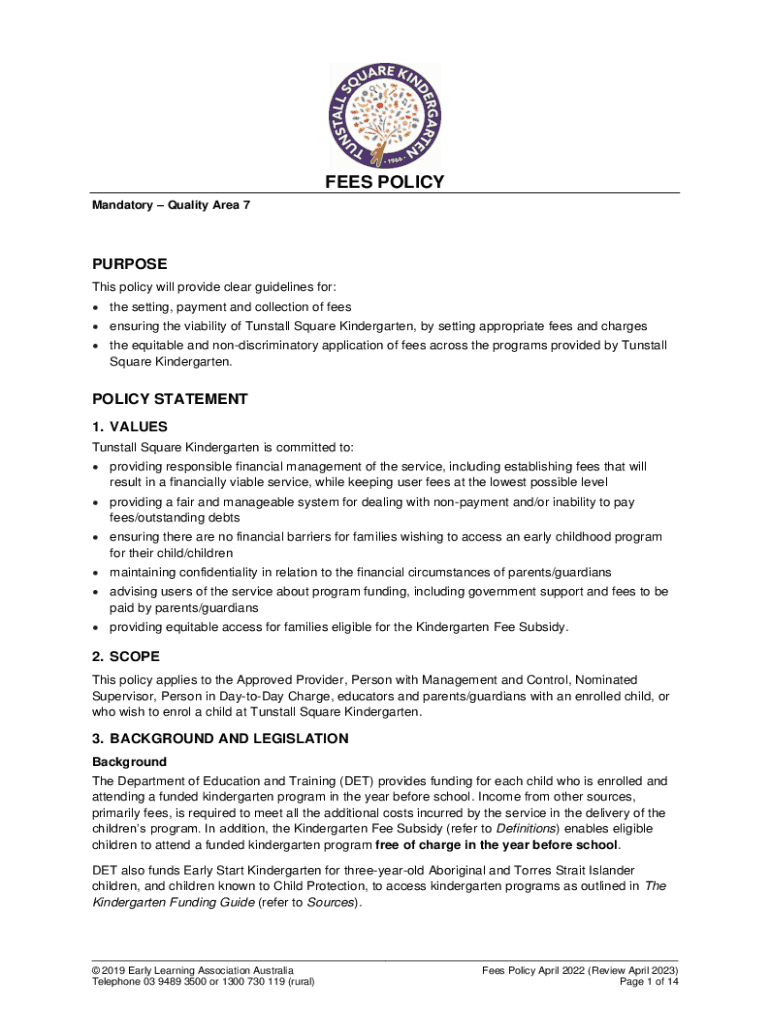 TUNSTALL SQUARE KINDERGARTEN
• 1966 •

FEES POLICY

Mandatory – Quality Area 7

PURPOSE

This policy will provide clear guidelines for:
• the setting, payment and collection of fees
• ensuring the viability of Tunstall Square Kindergarten, by setting appropriate fees and charges
• the equitable and non-discriminatory application of fees across the programs provided by Tunstall Square Kindergarten.

POLICY STATEMENT

1. VALUES

Tunstall Square Kindergarten is committed to:
• providing responsible financial management of the service, including establishing fees that will result in a financially viable service, while keeping user fees at the lowest possible level
• providing a fair and manageable system for dealing with non-payment and/or inability to pay fees/outstanding debts
• ensuring there are no financial barriers for families wishing to access an early childhood program for their child/children
• maintaining confidentiality in relation to the financial circumstances of parents/guardians
• advising users of the service about program funding, including government support and fees to be paid by parents/guardians
• providing equitable access for families eligible for the Kindergarten Fee Subsidy.

2. SCOPE

This policy applies to the Approved Provider, Person with Management and Control, Nominated Supervisor, Person in Day-to-Day Charge, educators and parents/guardians with an enrolled child, or who wish to enrol a child at Tunstall Square Kindergarten.

3. BACKGROUND AND LEGISLATION

Background

The Department of Education and Training (DET) provides funding for each child who is enrolled and attending a funded kindergarten program in the year before school. Income from other sources, primarily fees, is required to meet all the additional costs incurred by the service in the delivery of the children's program. In addition, the Kindergarten Fee Subsidy (refer to Definitions) enables eligible children to attend a funded kindergarten program free of charge in the year before school.

DET also funds Early Start Kindergarten for three-year-old Aboriginal and Torres Strait Islander children, and children known to Child Protection, to access kindergarten programs as outlined in The Kindergarten Funding Guide (refer to Sources).

© 2019 Early Learning Association Australia
Telephone 03 9489 3500 or 1300 730 119 (rural)

Fees Policy April 2022 (Review April 2023)
Page 1 of 14